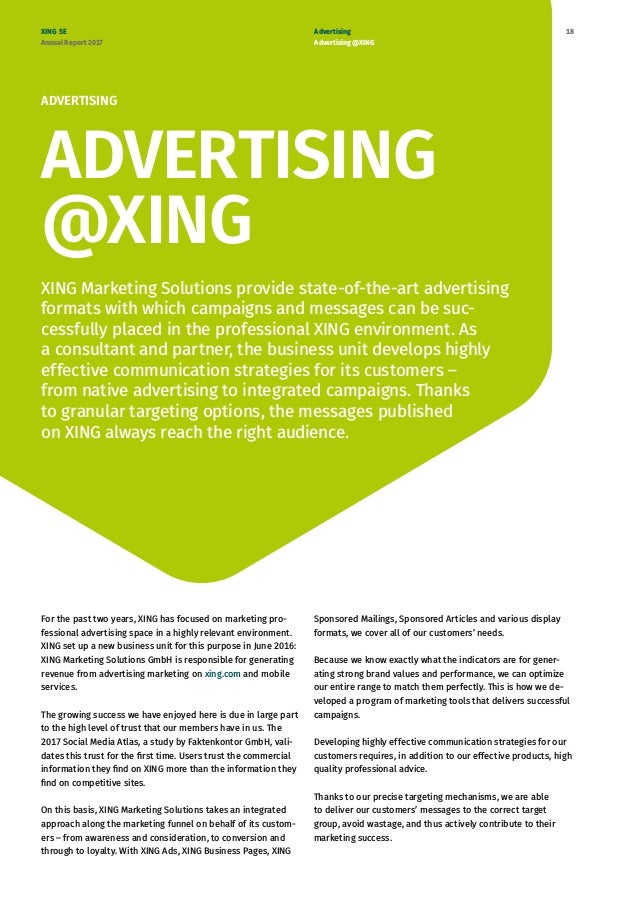 XING SE
Annual Report 2017

Advertising
Advertising @XING

18

ADVERTISING

ADVERTISING @XING

XING Marketing Solutions provide state-of-the-art advertising formats with which campaigns and messages can be successfully placed in the professional XING environment. As a consultant and partner, the business unit develops highly effective communication strategies for its customers – from native advertising to integrated campaigns. Thanks to granular targeting options, the messages published on XING always reach the right audience.

For the past two years, XING has focused on marketing professional advertising space in a highly relevant environment. XING set up a new business unit for this purpose in June 2016: XING Marketing Solutions GmbH is responsible for generating revenue from advertising marketing on xing.com and mobile services.

The growing success we have enjoyed here is due in large part to the high level of trust that our members have in us. The 2017 Social Media Atlas, a study by Faktenkontor GmbH, validates this trust for the first time. Users trust the commercial information they find on XING more than the information they find on competitive sites.

On this basis, XING Marketing Solutions takes an integrated approach along the marketing funnel on behalf of its customers – from awareness and consideration, to conversion and through to loyalty. With XING Ads, XING Business Pages, XING Sponsored Mailings, Sponsored Articles and various display formats, we cover all of our customers' needs.

Because we know exactly what the indicators are for generating strong brand values and performance, we can optimize our entire range to match them perfectly. This is how we developed a program of marketing tools that delivers successful campaigns.

Developing highly effective communication strategies for our customers requires, in addition to our effective products, high quality professional advice.

Thanks to our precise targeting mechanisms, we are able to deliver our customers' messages to the correct target group, avoid wastage, and thus actively contribute to their marketing success.